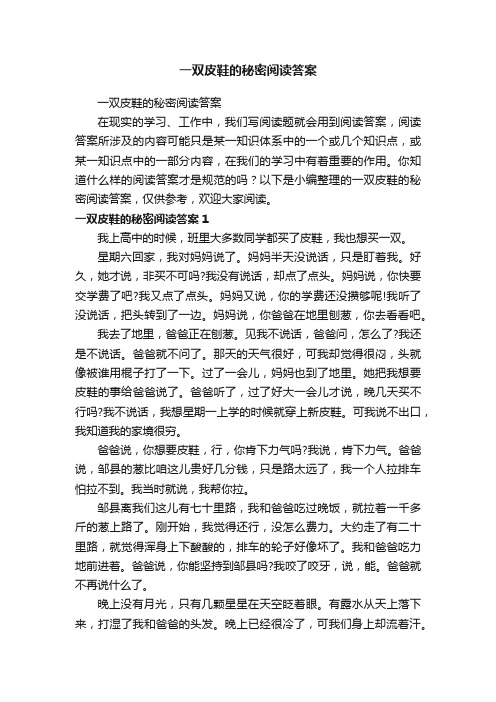 一双皮鞋的秘密阅读答案

一双皮鞋的秘密阅读答案

在现实的学习、工作中，我们写阅读题就会用到阅读答案，阅读答案所涉及的内容可能只是某一知识体系中的一个或几个知识点，或某一知识点中的一部分内容，在我们的学习中有着重要的作用。你知道什么样的阅读答案才是规范的吗？以下是小编整理的一双皮鞋的秘密阅读答案，仅供参考，欢迎大家阅读。

一双皮鞋的秘密阅读答案 1

我上高中的时候，班里大多数同学都买了皮鞋，我也想买一双。

星期六回家，我对妈妈说了。妈妈半天没说话，只是盯着我。好久，她才说，非买不可吗?我没有说话，却点了点头。妈妈说，你快要交学费了吧?我又点了点头。妈妈又说，你的学费还没攒够呢!我听了没说话，把头转到了一边。妈妈说，你爸爸在地里刨葱，你去看看吧。

我去了地里，爸爸正在刨葱。见我不说话，爸爸问，怎么了?我还是不说话。爸爸就不问了。那天的天气很好，可我却觉得很闷，头就像被谁用棍子打了一下。过了一会儿，妈妈也到了地里。她把我想要皮鞋的事给爸爸说了。爸爸听了，过了好大一会儿才说，晚几天买不行吗?我不说话，我想星期一上学的时候就穿上新皮鞋。可我说不出口，我知道我的家境很穷。

爸爸说，你想要皮鞋，行，你肯下力气吗?我说，肯下力气。爸爸说，邹县的葱比咱这儿贵好几分钱，只是路太远了，我一个人拉排车怕拉不到。我当时就说，我帮你拉。

邹县离我们这儿有七十里路，我和爸爸吃过晚饭，就拉着一千多斤的葱上路了。刚开始，我觉得还行，没怎么费力。大约走了有二十里路，就觉得浑身上下酸酸的，排车的轮子好像坏了。我和爸爸吃力地前进着。爸爸说，你能坚持到邹县吗?我咬了咬牙，说，能。爸爸就不再说什么了。

晚上没有月光，只有几颗星星在天空眨着眼。有露水从天上落下来，打湿了我和爸爸的头发。晚上已经很冷了，可我们身上却流着汗。